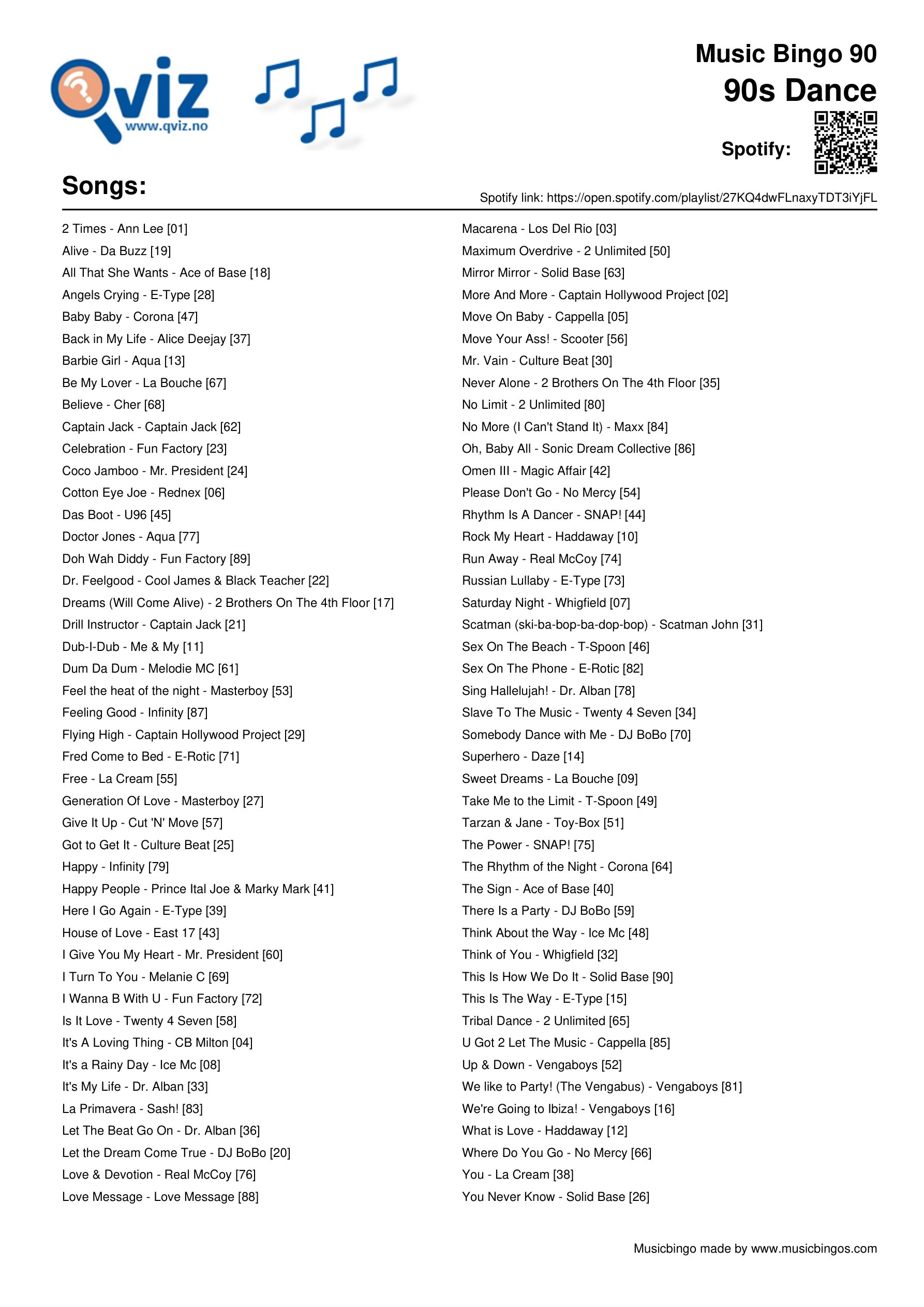 Qviz
www.qviz.no

Music Bingo 90
90s Dance

Spotify:

Songs:

Spotify link: https://open.spotify.com/playlist/27KQ4dwFLnaxyTDT3iYjFL

2 Times - Ann Lee [01]
Alive - Da Buzz [19]
All That She Wants - Ace of Base [18]
Angels Crying - E-Type [28]
Baby Baby - Corona [47]
Back in My Life - Alice Deejay [37]
Barbie Girl - Aqua [13]
Be My Lover - La Bouche [67]
Believe - Cher [68]
Captain Jack - Captain Jack [62]
Celebration - Fun Factory [23]
Coco Jamboo - Mr. President [24]
Cotton Eye Joe - Rednex [06]
Das Boot - U96 [45]
Doctor Jones - Aqua [77]
Doh Wah Diddy - Fun Factory [89]
Dr. Feelgood - Cool James & Black Teacher [22]
Dreams (Will Come Alive) - 2 Brothers On The 4th Floor [17]
Drill Instructor - Captain Jack [21]
Dub-I-Dub - Me & My [11]
Dum Da Dum - Melodie MC [61]
Feel the heat of the night - Masterboy [53]
Feeling Good - Infinity [87]
Flying High - Captain Hollywood Project [29]
Fred Come to Bed - E-Rotic [71]
Free - La Cream [55]
Generation Of Love - Masterboy [27]
Give It Up - Cut 'N' Move [57]
Got to Get It - Culture Beat [25]
Happy - Infinity [79]
Happy People - Prince Ital Joe & Marky Mark [41]
Here I Go Again - E-Type [39]
House of Love - East 17 [43]
I Give You My Heart - Mr. President [60]
I Turn To You - Melanie C [69]
I Wanna B With U - Fun Factory [72]
Is It Love - Twenty 4 Seven [58]
It's A Loving Thing - CB Milton [04]
It's a Rainy Day - Ice Mc [08]
It's My Life - Dr. Alban [33]
La Primavera - Sash! [83]
Let The Beat Go On - Dr. Alban [36]
Let the Dream Come True - DJ BoBo [20]
Love & Devotion - Real McCoy [76]
Love Message - Love Message [88]

Macarena - Los Del Rio [03]
Maximum Overdrive - 2 Unlimited [50]
Mirror Mirror - Solid Base [63]
More And More - Captain Hollywood Project [02]
Move On Baby - Cappella [05]
Move Your Ass! - Scooter [56]
Mr. Vain - Culture Beat [30]
Never Alone - 2 Brothers On The 4th Floor [35]
No Limit - 2 Unlimited [80]
No More (I Can't Stand It) - Maxx [84]
Oh, Baby All - Sonic Dream Collective [86]
Omen III - Magic Affair [42]
Please Don't Go - No Mercy [54]
Rhythm Is A Dancer - SNAP! [44]
Rock My Heart - Haddaway [10]
Run Away - Real McCoy [74]
Russian Lullaby - E-Type [73]
Saturday Night - Whigfield [07]
Scatman (ski-ba-bop-ba-dop-bop) - Scatman John [31]
Sex On The Beach - T-Spoon [46]
Sex On The Phone - E-Rotic [82]
Sing Hallelujah! - Dr. Alban [78]
Slave To The Music - Twenty 4 Seven [34]
Somebody Dance with Me - DJ BoBo [70]
Superhero - Daze [14]
Sweet Dreams - La Bouche [09]
Take Me to the Limit - T-Spoon [49]
Tarzan & Jane - Toy-Box [51]
The Power - SNAP! [75]
The Rhythm of the Night - Corona [64]
The Sign - Ace of Base [40]
There Is a Party - DJ BoBo [59]
Think About the Way - Ice Mc [48]
Think of You - Whigfield [32]
This Is How We Do It - Solid Base [90]
This Is The Way - E-Type [15]
Tribal Dance - 2 Unlimited [65]
U Got 2 Let The Music - Cappella [85]
Up & Down - Vengaboys [52]
We like to Party! (The Vengabus) - Vengaboys [81]
We're Going to Ibiza! - Vengaboys [16]
What is Love - Haddaway [12]
Where Do You Go - No Mercy [66]
You - La Cream [38]
You Never Know - Solid Base [26]

Musicbingo made by www.musicbingos.com